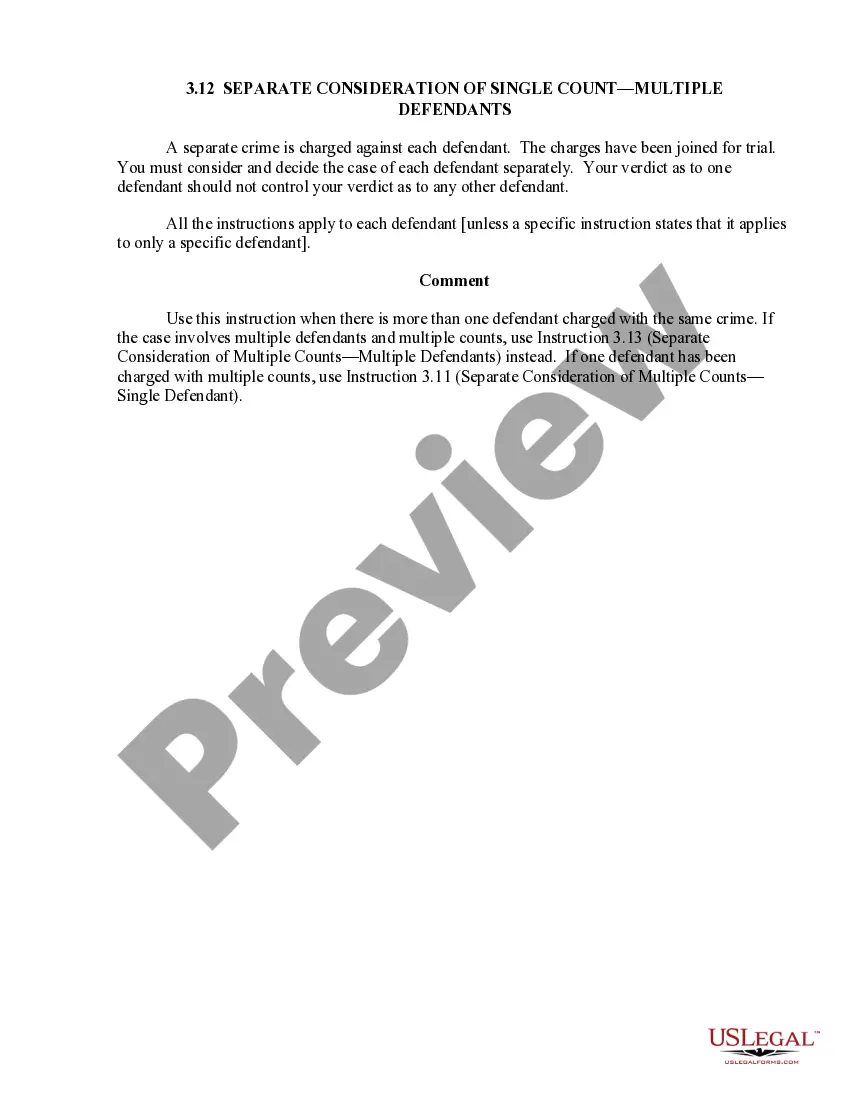 3.12 SEPARATE CONSIDERATION OF SINGLE COUNT—MULTIPLE DEFENDANTS

A separate crime is charged against each defendant. The charges have been joined for trial. You must consider and decide the case of each defendant separately. Your verdict as to one defendant should not control your verdict as to any other defendant.

All the instructions apply to each defendant [unless a specific instruction states that it applies to only a specific defendant].

Comment

Use this instruction when there is more than one defendant charged with the same crime. If the case involves multiple defendants and multiple counts, use Instruction 3.13 (Separate Consideration of Multiple Counts—Multiple Defendants) instead. If one defendant has been charged with multiple counts, use Instruction 3.11 (Separate Consideration of Multiple Counts—Single Defendant).

USLEGAL™
USLEGALFORMS.COM

Preview